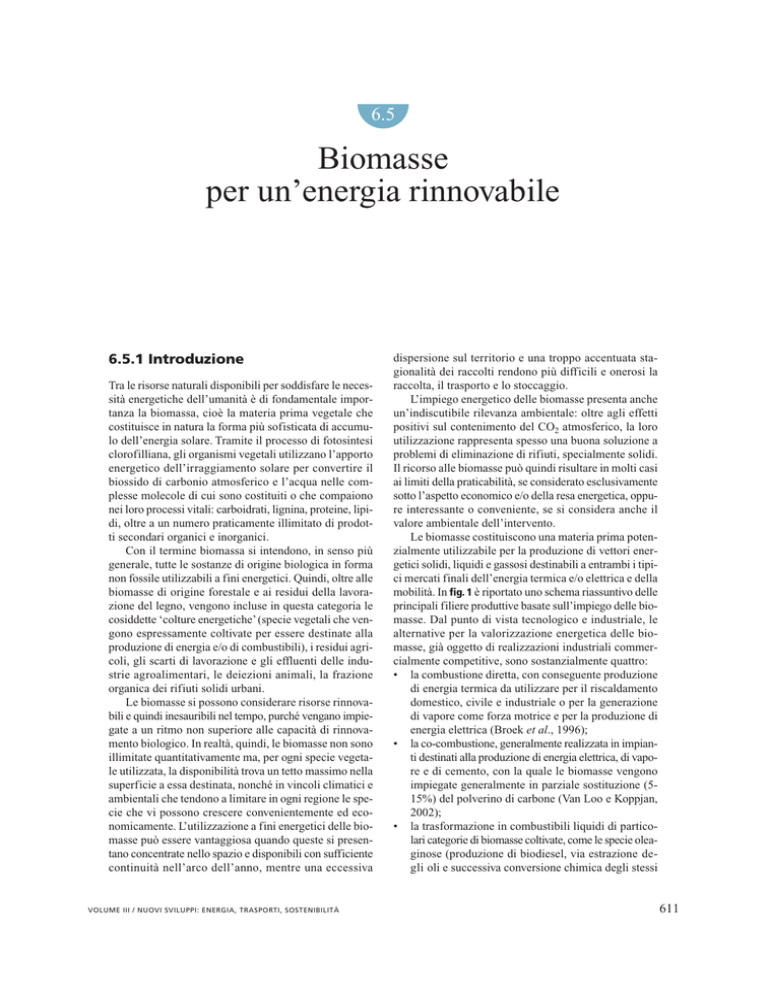 6.5

Biomasse per un'energia rinnovabile

6.5.1 Introduzione

Tra le risorse naturali disponibili per soddisfare le necessità energetiche dell'umanità è di fondamentale importanza la biomassa, cioè la materia prima vegetale che costituisce in natura la forma più sofisticata di accumulo dell'energia solare. Tramite il processo di fotosintesi clorofilliana, gli organismi vegetali utilizzano l'apporto energetico dell'irraggiamento solare per convertire il biossido di carbonio atmosferico e l'acqua nelle complesse molecole di cui sono costituiti o che compaiono nei loro processi vitali: carboidrati, lignina, proteine, lipidi, oltre a un numero praticamente illimitato di prodotti secondari organici e inorganici.

Con il termine biomassa si intendono, in senso più generale, tutte le sostanze di origine biologica in forma non fossile utilizzabili a fini energetici. Quindi, oltre alle biomasse di origine forestale e ai residui della lavorazione del legno, vengono incluse in questa categoria le cosiddette 'colture energetiche' (specie vegetali che vengono espressamente coltivate per essere destinate alla produzione di energia e/o di combustibili), i residui agricoli, gli scarti di lavorazione e gli effluenti delle industrie agroalimentari, le deiezioni animali, la frazione organica dei rifiuti solidi urbani.

Le biomasse si possono considerare risorse rinnovabili e quindi inesauribili nel tempo, purché vengano impiegate a un ritmo non superiore alle capacità di rinnovamento biologico. In realtà, quindi, le biomasse non sono illimitate quantitativamente ma, per ogni specie vegetale utilizzata, la disponibilità trova un tetto massimo nella superficie a essa destinata, nonché in vincoli climatici e ambientali che tendono a limitare in ogni regione le specie che vi possono crescere convenientemente ed economicamente. L'utilizzazione a fini energetici delle biomasse può essere vantaggiosa quando queste si presentano concentrate nello spazio e disponibili con sufficiente continuità nell'arco dell'anno, mentre una eccessiva dispersione sul territorio e una troppo accentuata stagionalità dei raccolti rendono più difficili e onerosi la raccolta, il trasporto e lo stoccaggio.

L'impiego energetico delle biomasse presenta anche un'indiscutibile rilevanza ambientale: oltre agli effetti positivi sul contenimento del $CO_2$ atmosferico, la loro utilizzazione rappresenta spesso una buona soluzione a problemi di eliminazione di rifiuti, specialmente solidi. Il ricorso alle biomasse può quindi risultare in molti casi ai limiti della praticabilità, se considerato esclusivamente sotto l'aspetto economico e/o della resa energetica, oppure interessante o conveniente, se si considera anche il valore ambientale dell'intervento.

Le biomasse costituiscono una materia prima potenzialmente utilizzabile per la produzione di vettori energetici solidi, liquidi e gassosi destinabili a entrambi i tipici mercati finali dell'energia termica e/o elettrica e della mobilità. In fig. 1 è riportato uno schema riassuntivo delle principali filiere produttive basate sull'impiego delle biomasse. Dal punto di vista tecnologico e industriale, le alternative per la valorizzazione energetica delle biomasse, già oggetto di realizzazioni industriali commercialmente competitive, sono sostanzialmente quattro:
• la combustione diretta, con conseguente produzione di energia termica da utilizzare per il riscaldamento domestico, civile e industriale o per la generazione di vapore come forza motrice e per la produzione di energia elettrica (Broek et al., 1996);
• la co-combustione, generalmente realizzata in impianti destinati alla produzione di energia elettrica, di vapore e di cemento, con la quale le biomasse vengono impiegate generalmente in parziale sostituzione (5-15%) del polverino di carbone (Van Loo e Koppjan, 2002);
• la trasformazione in combustibili liquidi di particolari categorie di biomasse coltivate, come le specie oleaginose (produzione di biodiesel, via estrazione degli oli e successiva conversione chimica degli stessi

VOLUME III / NUOVI SVILUPPI: ENERGIA, TRASPORTI, SOSTENIBILITÀ

611